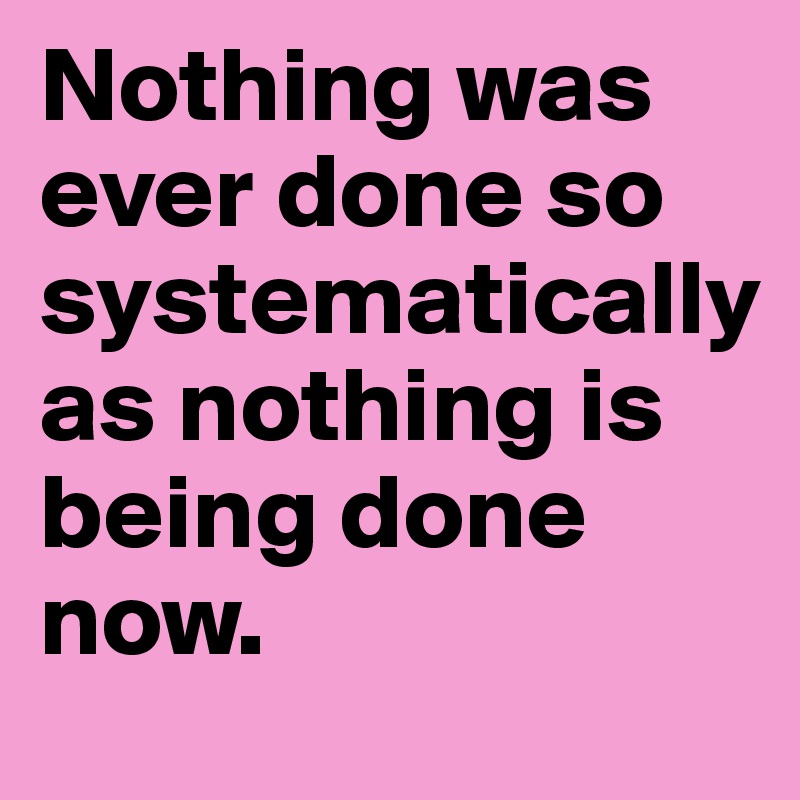 Nothing was ever done so systematically as nothing is being done now.